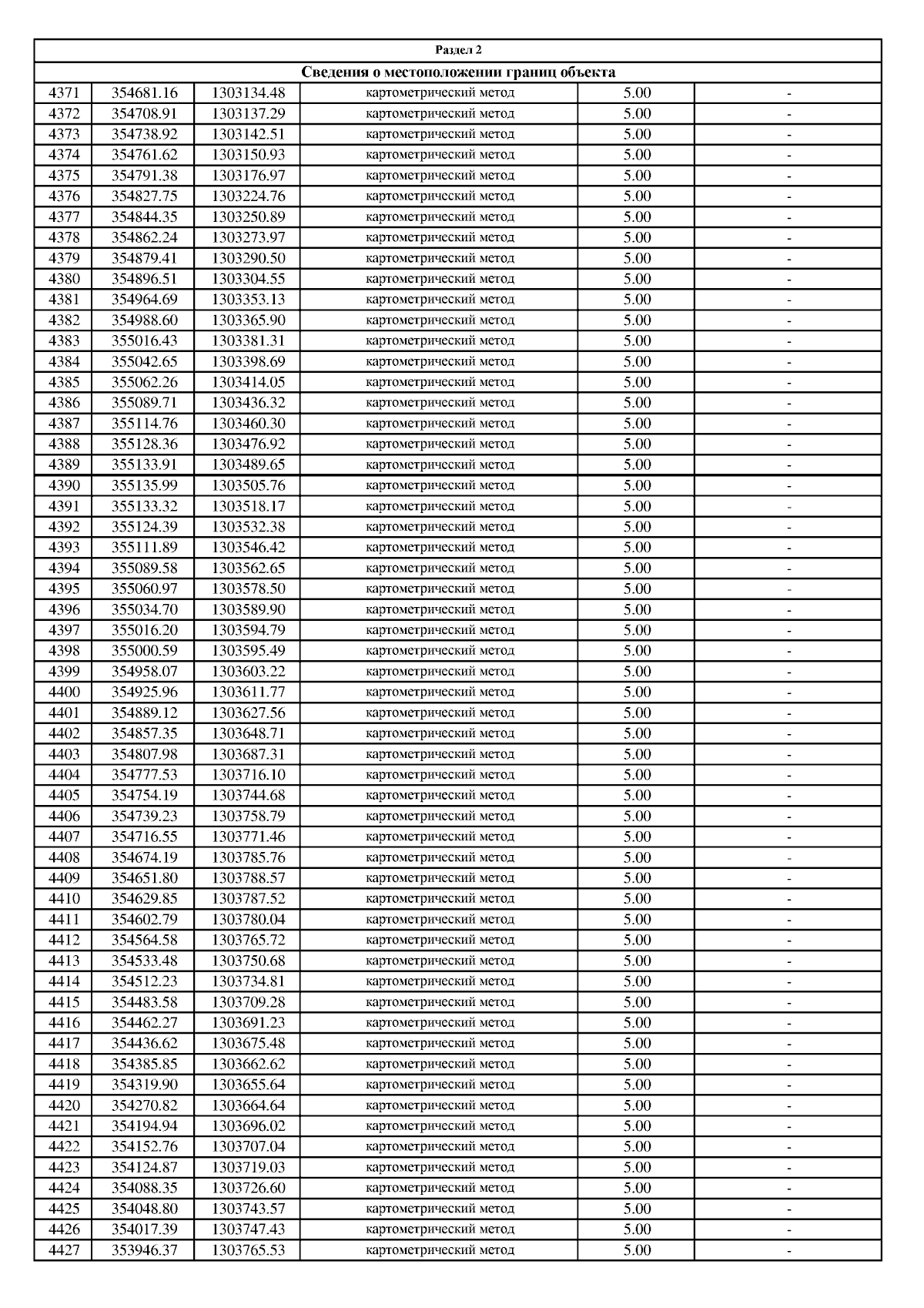 | Раздел 2 | | | | | |
|---|---|---|---|---|---|
| Сведения о местоположении границ объекта | | | | | |
| 4371 | 354681.16 | 1303134.48 | картометрический метод | 5.00 | - |
| 4372 | 354708.91 | 1303137.29 | картометрический метод | 5.00 | - |
| 4373 | 354738.92 | 1303142.51 | картометрический метод | 5.00 | - |
| 4374 | 354761.62 | 1303150.93 | картометрический метод | 5.00 | - |
| 4375 | 354791.38 | 1303176.97 | картометрический метод | 5.00 | - |
| 4376 | 354827.75 | 1303224.76 | картометрический метод | 5.00 | - |
| 4377 | 354844.35 | 1303250.89 | картометрический метод | 5.00 | - |
| 4378 | 354862.24 | 1303273.97 | картометрический метод | 5.00 | - |
| 4379 | 354879.41 | 1303290.50 | картометрический метод | 5.00 | - |
| 4380 | 354896.51 | 1303304.55 | картометрический метод | 5.00 | - |
| 4381 | 354964.69 | 1303353.13 | картометрический метод | 5.00 | - |
| 4382 | 354988.60 | 1303365.90 | картометрический метод | 5.00 | - |
| 4383 | 355016.43 | 1303381.31 | картометрический метод | 5.00 | - |
| 4384 | 355042.65 | 1303398.69 | картометрический метод | 5.00 | - |
| 4385 | 355062.26 | 1303414.05 | картометрический метод | 5.00 | - |
| 4386 | 355089.71 | 1303436.32 | картометрический метод | 5.00 | - |
| 4387 | 355114.76 | 1303460.30 | картометрический метод | 5.00 | - |
| 4388 | 355128.36 | 1303476.92 | картометрический метод | 5.00 | - |
| 4389 | 355133.91 | 1303489.65 | картометрический метод | 5.00 | - |
| 4390 | 355135.99 | 1303505.76 | картометрический метод | 5.00 | - |
| 4391 | 355133.32 | 1303518.17 | картометрический метод | 5.00 | - |
| 4392 | 355124.39 | 1303532.38 | картометрический метод | 5.00 | - |
| 4393 | 355111.89 | 1303546.42 | картометрический метод | 5.00 | - |
| 4394 | 355089.58 | 1303562.65 | картометрический метод | 5.00 | - |
| 4395 | 355060.97 | 1303578.50 | картометрический метод | 5.00 | - |
| 4396 | 355034.70 | 1303589.90 | картометрический метод | 5.00 | - |
| 4397 | 355016.20 | 1303594.79 | картометрический метод | 5.00 | - |
| 4398 | 355000.59 | 1303595.49 | картометрический метод | 5.00 | - |
| 4399 | 354958.07 | 1303603.22 | картометрический метод | 5.00 | - |
| 4400 | 354925.96 | 1303611.77 | картометрический метод | 5.00 | - |
| 4401 | 354889.12 | 1303627.56 | картометрический метод | 5.00 | - |
| 4402 | 354857.35 | 1303648.71 | картометрический метод | 5.00 | - |
| 4403 | 354807.98 | 1303687.31 | картометрический метод | 5.00 | - |
| 4404 | 354777.53 | 1303716.10 | картометрический метод | 5.00 | - |
| 4405 | 354754.19 | 1303744.68 | картометрический метод | 5.00 | - |
| 4406 | 354739.23 | 1303758.79 | картометрический метод | 5.00 | - |
| 4407 | 354716.55 | 1303771.46 | картометрический метод | 5.00 | - |
| 4408 | 354674.19 | 1303785.76 | картометрический метод | 5.00 | - |
| 4409 | 354651.80 | 1303788.57 | картометрический метод | 5.00 | - |
| 4410 | 354629.85 | 1303787.52 | картометрический метод | 5.00 | - |
| 4411 | 354602.79 | 1303780.04 | картометрический метод | 5.00 | - |
| 4412 | 354564.58 | 1303765.72 | картометрический метод | 5.00 | - |
| 4413 | 354533.48 | 1303750.68 | картометрический метод | 5.00 | - |
| 4414 | 354512.23 | 1303734.81 | картометрический метод | 5.00 | - |
| 4415 | 354483.58 | 1303709.28 | картометрический метод | 5.00 | - |
| 4416 | 354462.27 | 1303691.23 | картометрический метод | 5.00 | - |
| 4417 | 354436.62 | 1303675.48 | картометрический метод | 5.00 | - |
| 4418 | 354385.85 | 1303662.62 | картометрический метод | 5.00 | - |
| 4419 | 354319.90 | 1303655.64 | картометрический метод | 5.00 | - |
| 4420 | 354270.82 | 1303664.64 | картометрический метод | 5.00 | - |
| 4421 | 354194.94 | 1303696.02 | картометрический метод | 5.00 | - |
| 4422 | 354152.76 | 1303707.04 | картометрический метод | 5.00 | - |
| 4423 | 354124.87 | 1303719.03 | картометрический метод | 5.00 | - |
| 4424 | 354088.35 | 1303726.60 | картометрический метод | 5.00 | - |
| 4425 | 354048.80 | 1303743.57 | картометрический метод | 5.00 | - |
| 4426 | 354017.39 | 1303747.43 | картометрический метод | 5.00 | - |
| 4427 | 353946.37 | 1303765.53 | картометрический метод | 5.00 | - |